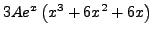 $3Ae^x\left(x^3+6x^2+6x\right)$